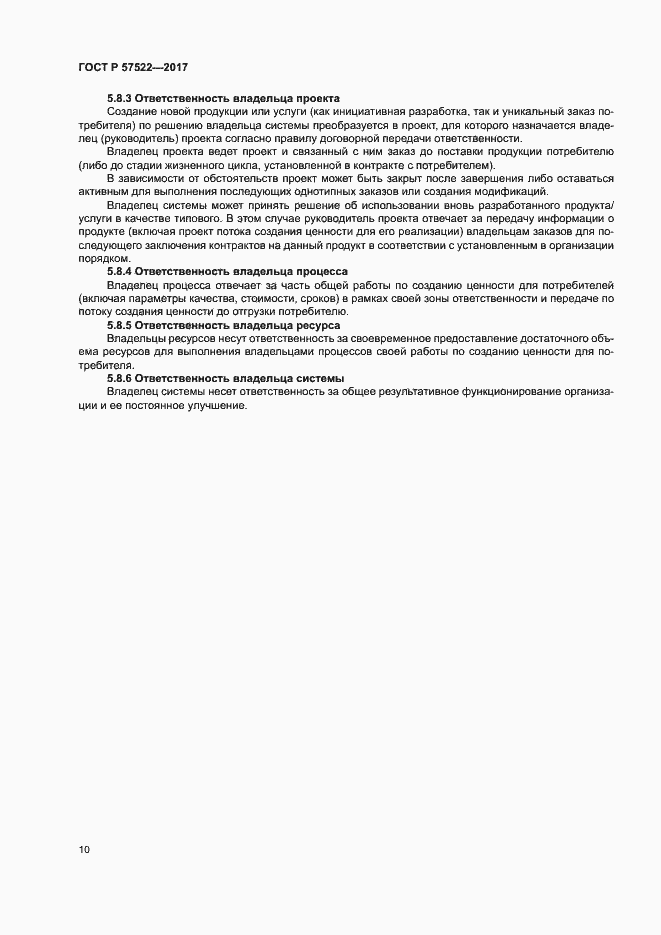 ГОСТ Р 57522—2017

5.8.3 Ответственность владельца проекта

Создание новой продукции или услуги (как инициативная разработка, так и уникальный заказ потребителя) по решению владельца системы преобразуется в проект, для которого назначается владелец (руководитель) проекта согласно правилу договорной передачи ответственности.

Владелец проекта ведет проект и связанный с ним заказ до поставки продукции потребителю (либо до стадии жизненного цикла, установленной в контракте с потребителем).

В зависимости от обстоятельств проект может быть закрыт после завершения либо оставаться активным для выполнения последующих однотипных заказов или создания модификаций.

Владелец системы может принять решение об использовании вновь разработанного продукта/услуги в качестве типового. В этом случае руководитель проекта отвечает за передачу информации о продукте (включая проект потока создания ценности для его реализации) владельцам заказов для последующего заключения контрактов на данный продукт в соответствии с установленным в организации порядком.

5.8.4 Ответственность владельца процесса

Владелец процесса отвечает за часть общей работы по созданию ценности для потребителей (включая параметры качества, стоимости, сроков) в рамках своей зоны ответственности и передаче по потоку создания ценности до отгрузки потребителю.

5.8.5 Ответственность владельца ресурса

Владельцы ресурсов несут ответственность за своевременное предоставление достаточного объема ресурсов для выполнения владельцами процессов своей работы по созданию ценности для потребителя.

5.8.6 Ответственность владельца системы

Владелец системы несет ответственность за общее результативное функционирование организации и ее постоянное улучшение.

10